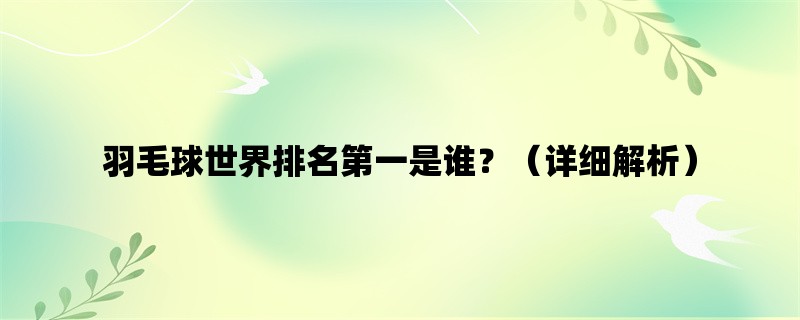 羽毛球世界排名第一是谁？（详细解析）